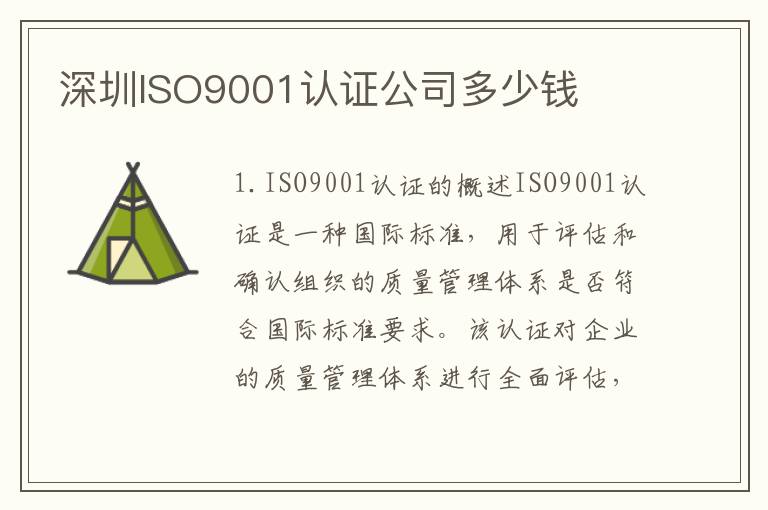 深圳ISO9001认证公司多少钱

1. ISO9001认证的概述ISO9001认证是一种国际标准，用于评估和确认组织的质量管理体系是否符合国际标准要求。该认证对企业的质量管理体系进行全面评估，